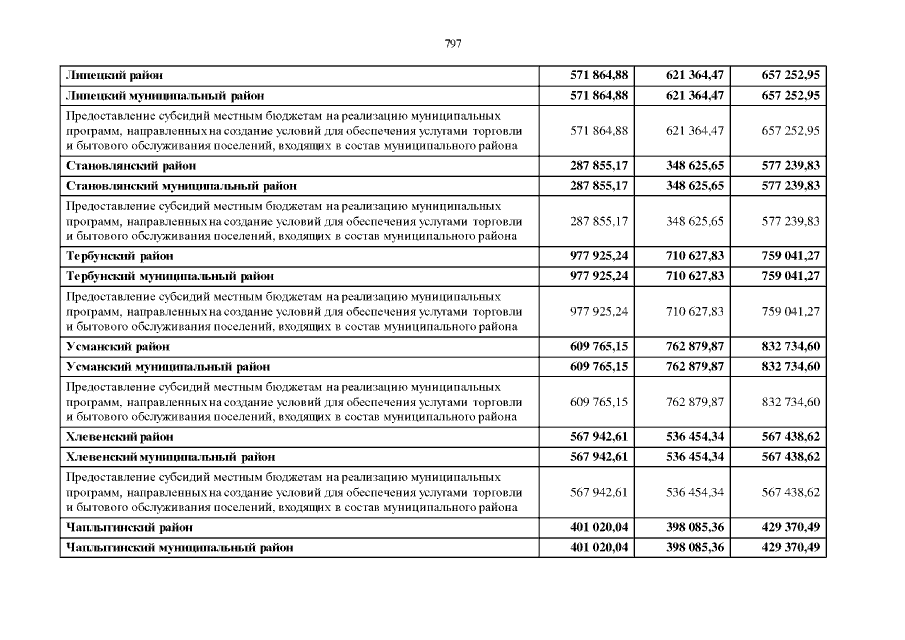 797

| | | | |
|---|---|---|---|
| Липецкий район | 571 864,88 | 621 364,47 | 657 252,95 |
| Липецкий муниципальный район | 571 864,88 | 621 364,47 | 657 252,95 |
| Предоставление субсидий местным бюджетам на реализацию муниципальных программ, направленных на создание условий для обеспечения услугами торговли и бытового обслуживания поселений, входящих в состав муниципального района | 571 864,88 | 621 364,47 | 657 252,95 |
| Становлянский район | 287 855,17 | 348 625,65 | 577 239,83 |
| Становлянский муниципальный район | 287 855,17 | 348 625,65 | 577 239,83 |
| Предоставление субсидий местным бюджетам на реализацию муниципальных программ, направленных на создание условий для обеспечения услугами торговли и бытового обслуживания поселений, входящих в состав муниципального района | 287 855,17 | 348 625,65 | 577 239,83 |
| Тербунский район | 977 925,24 | 710 627,83 | 759 041,27 |
| Тербунский муниципальный район | 977 925,24 | 710 627,83 | 759 041,27 |
| Предоставление субсидий местным бюджетам на реализацию муниципальных программ, направленных на создание условий для обеспечения услугами торговли и бытового обслуживания поселений, входящих в состав муниципального района | 977 925,24 | 710 627,83 | 759 041,27 |
| Усманский район | 609 765,15 | 762 879,87 | 832 734,60 |
| Усманский муниципальный район | 609 765,15 | 762 879,87 | 832 734,60 |
| Предоставление субсидий местным бюджетам на реализацию муниципальных программ, направленных на создание условий для обеспечения услугами торговли и бытового обслуживания поселений, входящих в состав муниципального района | 609 765,15 | 762 879,87 | 832 734,60 |
| Хлевенский район | 567 942,61 | 536 454,34 | 567 438,62 |
| Хлевенский муниципальный район | 567 942,61 | 536 454,34 | 567 438,62 |
| Предоставление субсидий местным бюджетам на реализацию муниципальных программ, направленных на создание условий для обеспечения услугами торговли и бытового обслуживания поселений, входящих в состав муниципального района | 567 942,61 | 536 454,34 | 567 438,62 |
| Чаплыгинский район | 401 020,04 | 398 085,36 | 429 370,49 |
| Чаплыгинский муниципальный район | 401 020,04 | 398 085,36 | 429 370,49 |